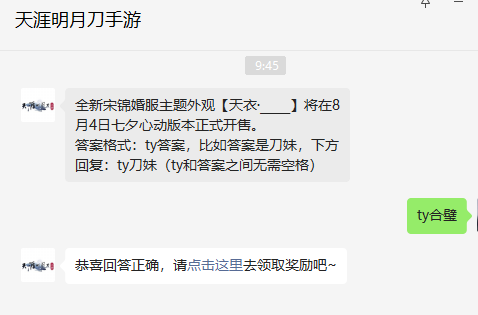 天涯明月刀手游

9:45

全新宋锦婚服主题外观【天衣·____】将在8月4日七夕心动版本正式开售。
答案格式：ty答案，比如答案是刀妹，下方回复：ty刀妹（ty和答案之间无需空格）

ty合璧

恭喜回答正确，请点击这里去领取奖励吧~